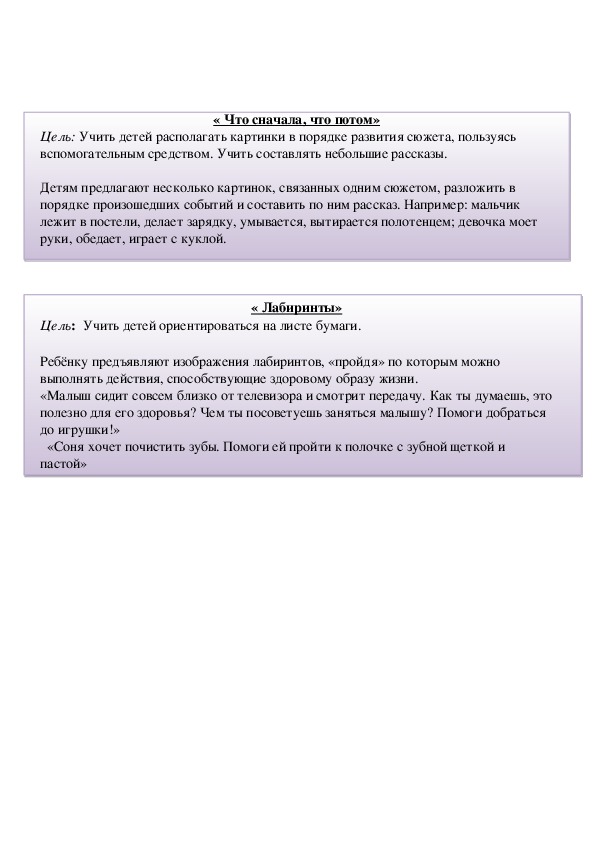 « Что сначала, что потом»
Цель: Учить детей располагать картинки в порядке развития сюжета, пользуясь вспомогательным средством. Учить составлять небольшие рассказы.

Детям предлагают несколько картинок, связанных одним сюжетом, разложить в порядке произошедших событий и составить по ним рассказ. Например: мальчик лежит в постели, делает зарядку, умывается, вытирается полотенцем; девочка моет руки, обедает, играет с куклой.

« Лабиринты»
Цель: Учить детей ориентироваться на листе бумаги.

Ребёнку предъявляют изображения лабиринтов, «пройдя» по которым можно выполнять действия, способствующие здоровому образу жизни.
«Малыш сидит совсем близко от телевизора и смотрит передачу. Как ты думаешь, это полезно для его здоровья? Чем ты посоветуешь заняться малышу? Помоги добраться до игрушки!»
«Соня хочет почистить зубы. Помоги ей пройти к полочке с зубной щеткой и пастой»